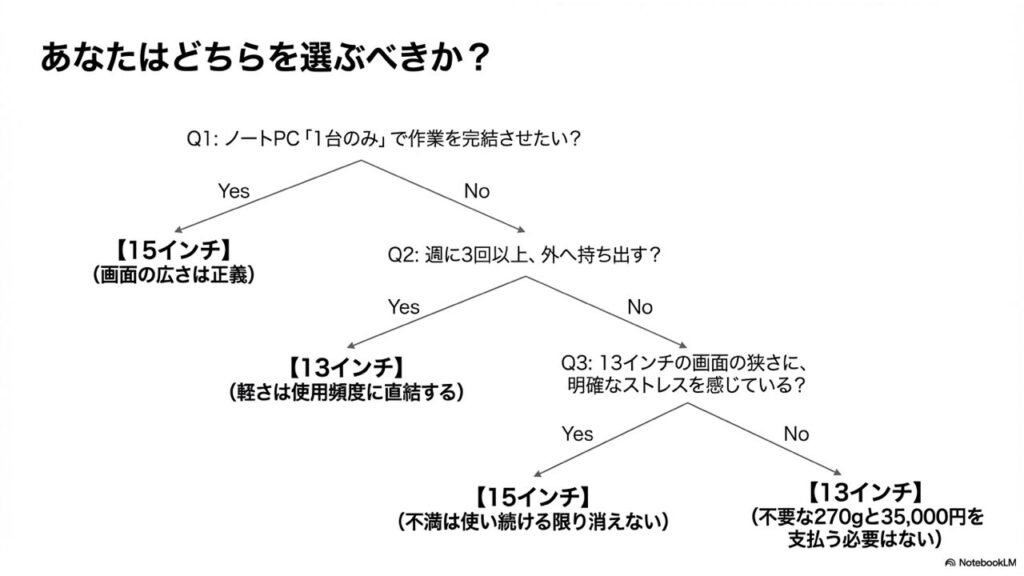 あなたはどちらを選ぶべきか？

Q1: ノートPC「1台のみ」で作業を完結させたい？

Yes

No

【15インチ】
（画面の広さは正義）

Q2: 週に3回以上、外へ持ち出す？

Yes

No

【13インチ】
（軽さは使用頻度に直結する）

Q3: 13インチの画面の狭さに、明確なストレスを感じている？

Yes

No

【15インチ】
（不満は使い続ける限り消えない）

【13インチ】
（不要な270gと35,000円を支払う必要はない）

NotebookLM